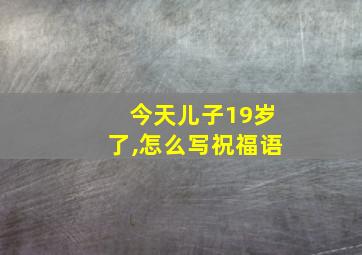 今天儿子19岁了,怎么写祝福语